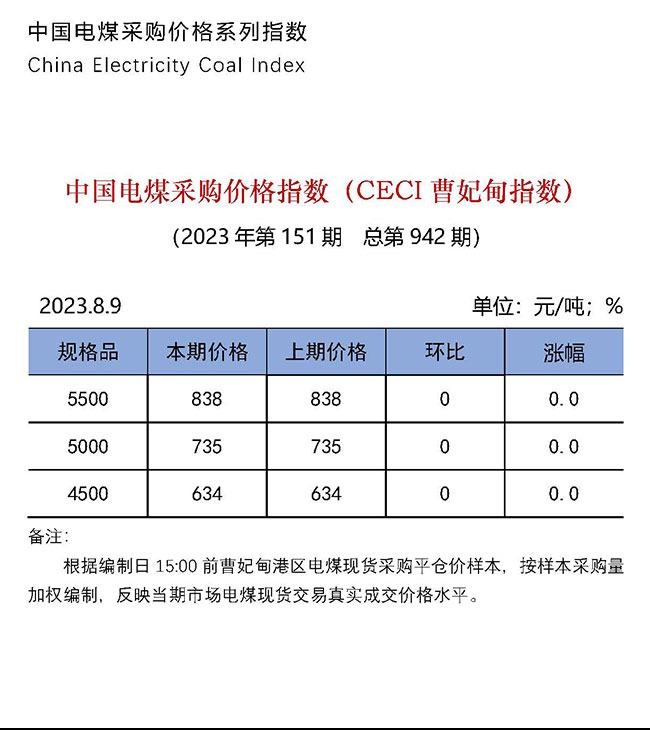 中国电煤采购价格系列指数
China Electricity Coal Index

中国电煤采购价格指数（CECI 曹妃甸指数）
(2023 年第 151 期　总第 942 期)

2023.8.9

单位：元/吨；%

| 规格品 | 本期价格 | 上期价格 | 环比 | 涨幅 |
|---|---|---|---|---|
| 5500 | 838 | 838 | 0 | 0.0 |
| 5000 | 735 | 735 | 0 | 0.0 |
| 4500 | 634 | 634 | 0 | 0.0 |

备注：

根据编制日 15:00 前曹妃甸港区电煤现货采购平仓价样本，按样本采购量加权编制，反映当期市场电煤现货交易真实成交价格水平。